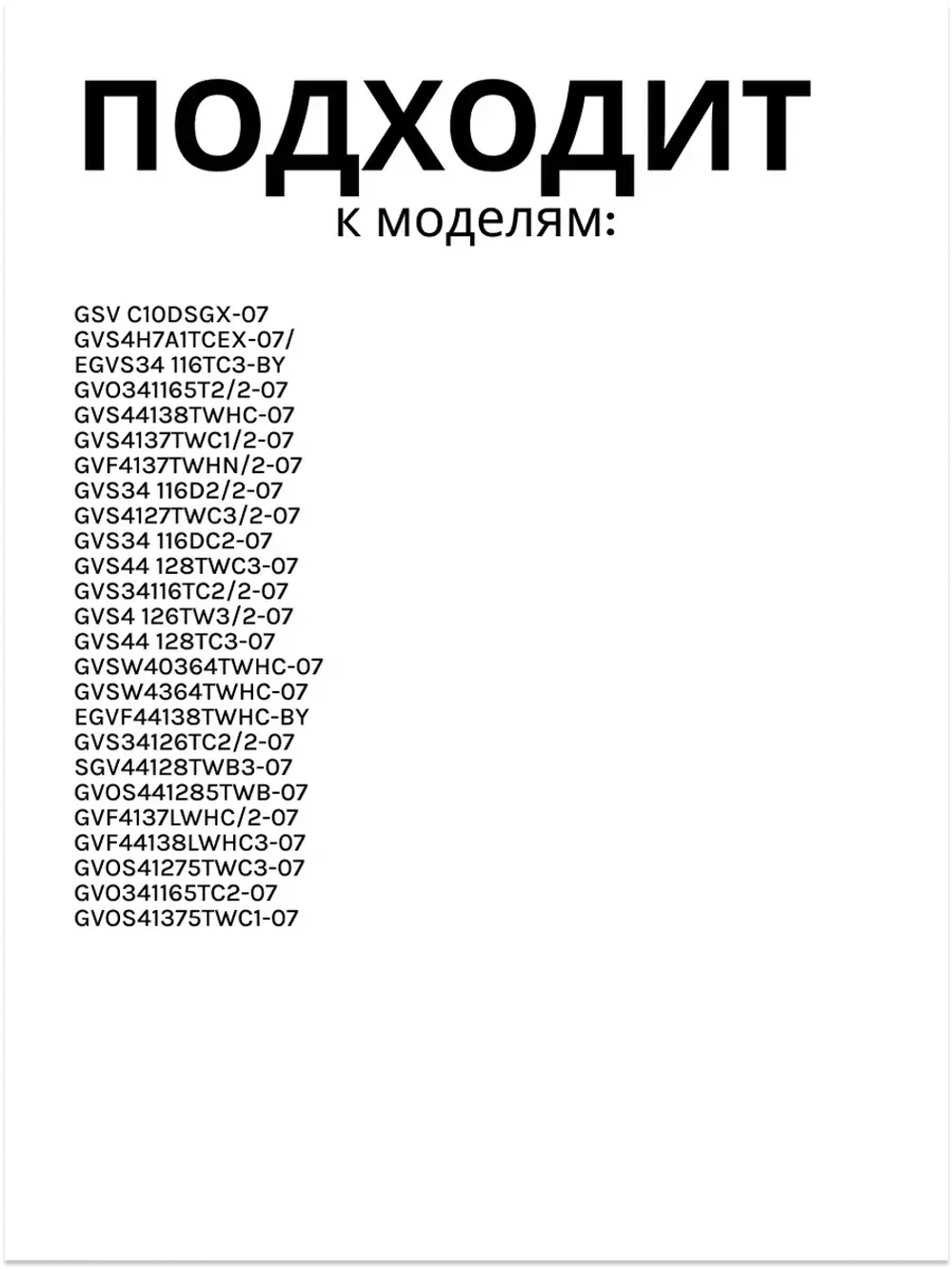 ПОДХОДИТ
к моделям:

GSV C10DSGX-07
GVS4H7A1TCEX-07/
EGVS34 116TC3-BY
GVO341165T2/2-07
GVS44138TWHC-07
GVS4137TWC1/2-07
GVF4137TWHN/2-07
GVS34 116D2/2-07
GVS4127TWC3/2-07
GVS34 116DC2-07
GVS44 128TWC3-07
GVS34116TC2/2-07
GVS4 126TW3/2-07
GVS44 128TC3-07
GVSW40364TWHC-07
GVSW4364TWHC-07
EGVF44138TWHC-BY
GVS34126TC2/2-07
SGV44128TWB3-07
GVOS441285TWB-07
GVF4137LWHC/2-07
GVF44138LWHC3-07
GVOS41275TWC3-07
GVO341165TC2-07
GVOS41375TWC1-07